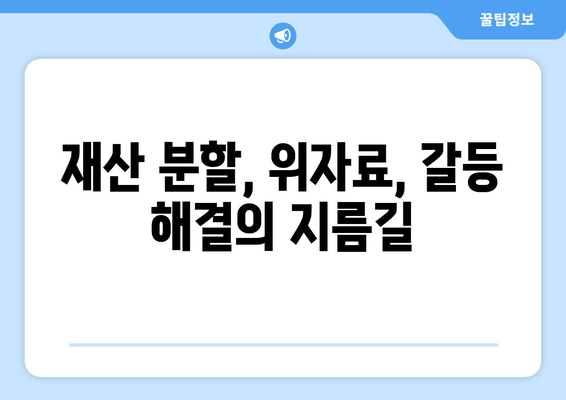 꿀팁정보

재산 분할, 위자료, 갈등 해결의 지름길